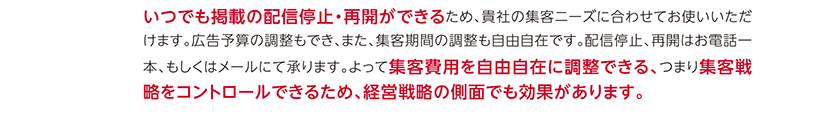 いつでも掲載の配信停止・再開ができるため、貴社の集客ニーズに合わせてお使いいただけます。広告予算の調整もでき、また、集客期間の調整も自由自在です。配信停止、再開はお電話一本、もしくはメールにて承ります。よって集客費用を自由自在に調整できる、つまり集客戦略をコントロールできるため、経営戦略の側面でも効果があります。